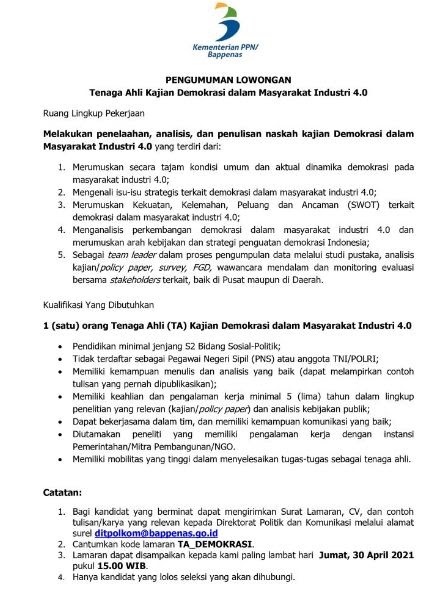 Kementerian PPN/ Bappenas

PENGUMUMAN LOWONGAN
Tenaga Ahli Kajian Demokrasi dalam Masyarakat Industri 4.0

Ruang Lingkup Pekerjaan

Melakukan penelaahan, analisis, dan penulisan naskah kajian Demokrasi dalam Masyarakat Industri 4.0 yang terdiri dari:

1. Merumuskan secara tajam kondisi umum dan aktual dinamika demokrasi pada masyarakat industri 4.0;
2. Mengenali isu-isu strategis terkait demokrasi dalam masyarakat industri 4.0;
3. Merumuskan Kekuatan, Kelemahan, Peluang dan Ancaman (SWOT) terkait demokrasi dalam masyarakat industri 4.0;
4. Menganalisis perkembangan demokrasi dalam masyarakat industri 4.0 dan merumuskan arah kebijakan dan strategi penguatan demokrasi Indonesia;
5. Sebagai team leader dalam proses pengumpulan data melalui studi pustaka, analisis kajian/policy paper, survey, FGD, wawancara mendalam dan monitoring evaluasi bersama stakeholders terkait, baik di Pusat maupun di Daerah.

Kualifikasi Yang Dibutuhkan

1 (satu) orang Tenaga Ahli (TA) Kajian Demokrasi dalam Masyarakat Industri 4.0

• Pendidikan minimal jenjang S2 Bidang Sosial-Politik;
• Tidak terdaftar sebagai Pegawai Negeri Sipil (PNS) atau anggota TNI/POLRI;
• Memiliki kemampuan menulis dan analisis yang baik (dapat melampirkan contoh tulisan yang pernah dipublikasikan);
• Memiliki keahlian dan pengalaman kerja minimal 5 (lima) tahun dalam lingkup penelitian yang relevan (kajian/policy paper) dan analisis kebijakan publik;
• Dapat bekerjasama dalam tim, dan memiliki kemampuan komunikasi yang baik;
• Diutamakan peneliti yang memiliki pengalaman kerja dengan instansi Pemerintahan/Mitra Pembangunan/NGO.
• Memiliki mobilitas yang tinggi dalam menyelesaikan tugas-tugas sebagai tenaga ahli.

Catatan:

1. Bagi kandidat yang berminat dapat mengirimkan Surat Lamaran, CV, dan contoh tulisan/karya yang relevan kepada Direktorat Politik dan Komunikasi melalui alamat surel ditpolkom@bappenas.go.id
2. Cantumkan kode lamaran TA_DEMOKRASI.
3. Lamaran dapat disampaikan kepada kami paling lambat hari Jumat, 30 April 2021 pukul 15.00 WIB.
4. Hanya kandidat yang lolos seleksi yang akan dihubungi.